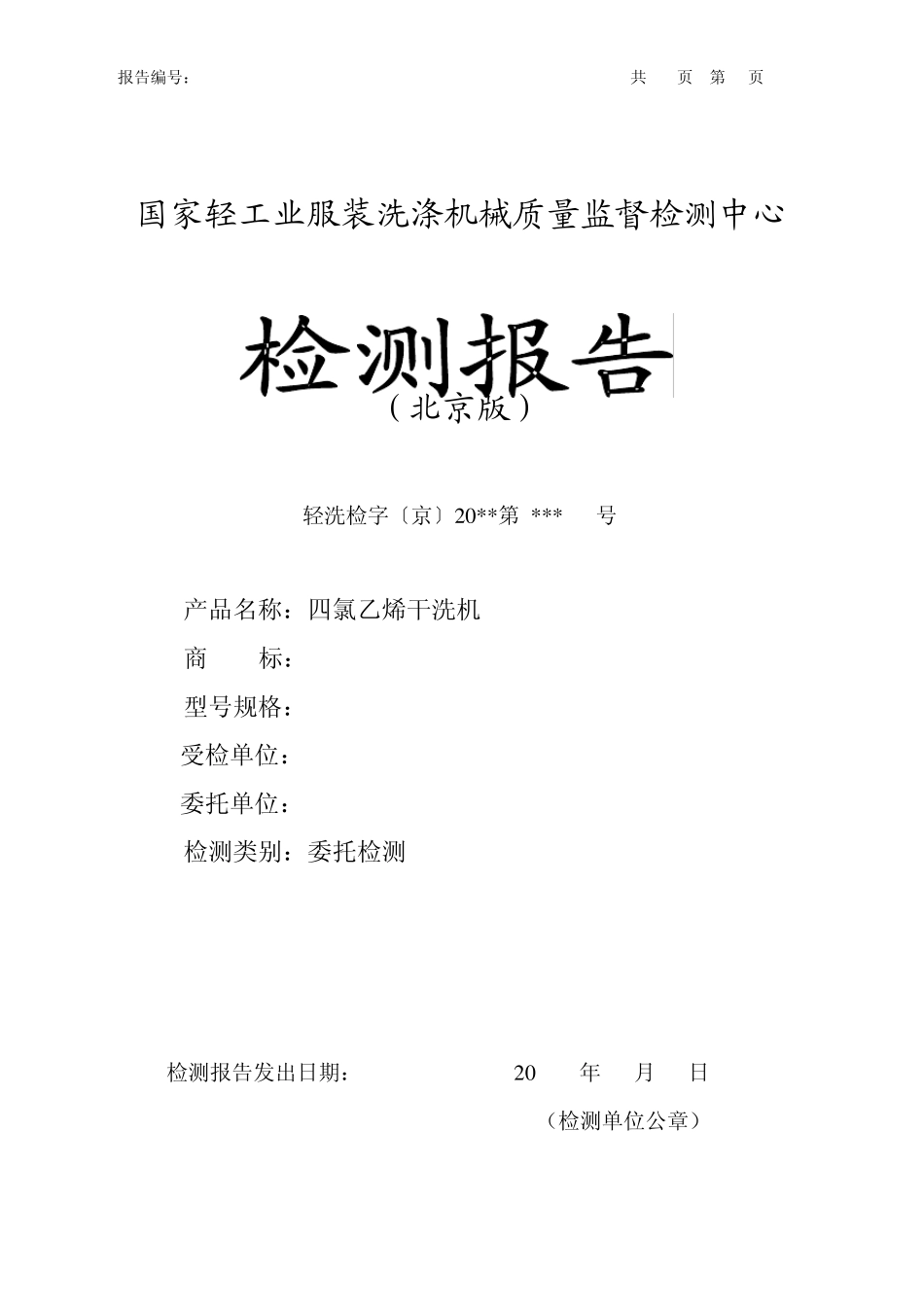 报告编号： 共 页 第 页

国家轻工业服装洗涤机械质量监督检测中心

检测报告

（北京版）

轻洗检字〔京〕20**第 *** 号

产品名称：四氯乙烯干洗机

商 标：

型号规格：

受检单位：

委托单位：

检测类别：委托检测

检测报告发出日期： 20 年 月 日

（检测单位公章）